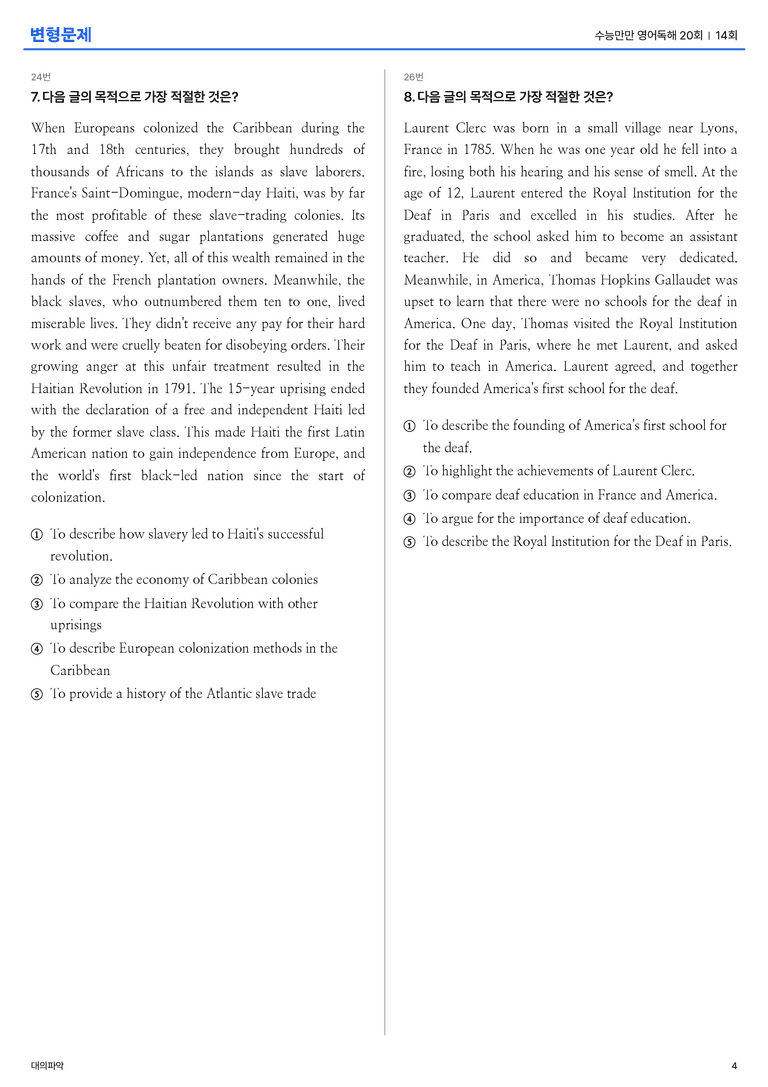 변형문제

수능만만 영어독해 20회 | 14회

24번

7. 다음 글의 목적으로 가장 적절한 것은?

When Europeans colonized the Caribbean during the 17th and 18th centuries, they brought hundreds of thousands of Africans to the islands as slave laborers. France's Saint-Domingue, modern-day Haiti, was by far the most profitable of these slave-trading colonies. Its massive coffee and sugar plantations generated huge amounts of money. Yet, all of this wealth remained in the hands of the French plantation owners. Meanwhile, the black slaves, who outnumbered them ten to one, lived miserable lives. They didn't receive any pay for their hard work and were cruelly beaten for disobeying orders. Their growing anger at this unfair treatment resulted in the Haitian Revolution in 1791. The 15-year uprising ended with the declaration of a free and independent Haiti led by the former slave class. This made Haiti the first Latin American nation to gain independence from Europe, and the world's first black-led nation since the start of colonization.

① To describe how slavery led to Haiti's successful revolution.
② To analyze the economy of Caribbean colonies
③ To compare the Haitian Revolution with other uprisings
④ To describe European colonization methods in the Caribbean
⑤ To provide a history of the Atlantic slave trade

26번

8. 다음 글의 목적으로 가장 적절한 것은?

Laurent Clerc was born in a small village near Lyons, France in 1785. When he was one year old he fell into a fire, losing both his hearing and his sense of smell. At the age of 12, Laurent entered the Royal Institution for the Deaf in Paris and excelled in his studies. After he graduated, the school asked him to become an assistant teacher. He did so and became very dedicated. Meanwhile, in America, Thomas Hopkins Gallaudet was upset to learn that there were no schools for the deaf in America. One day, Thomas visited the Royal Institution for the Deaf in Paris, where he met Laurent, and asked him to teach in America. Laurent agreed, and together they founded America's first school for the deaf.

① To describe the founding of America's first school for the deaf.
② To highlight the achievements of Laurent Clerc.
③ To compare deaf education in France and America.
④ To argue for the importance of deaf education.
⑤ To describe the Royal Institution for the Deaf in Paris.

대의파악

4